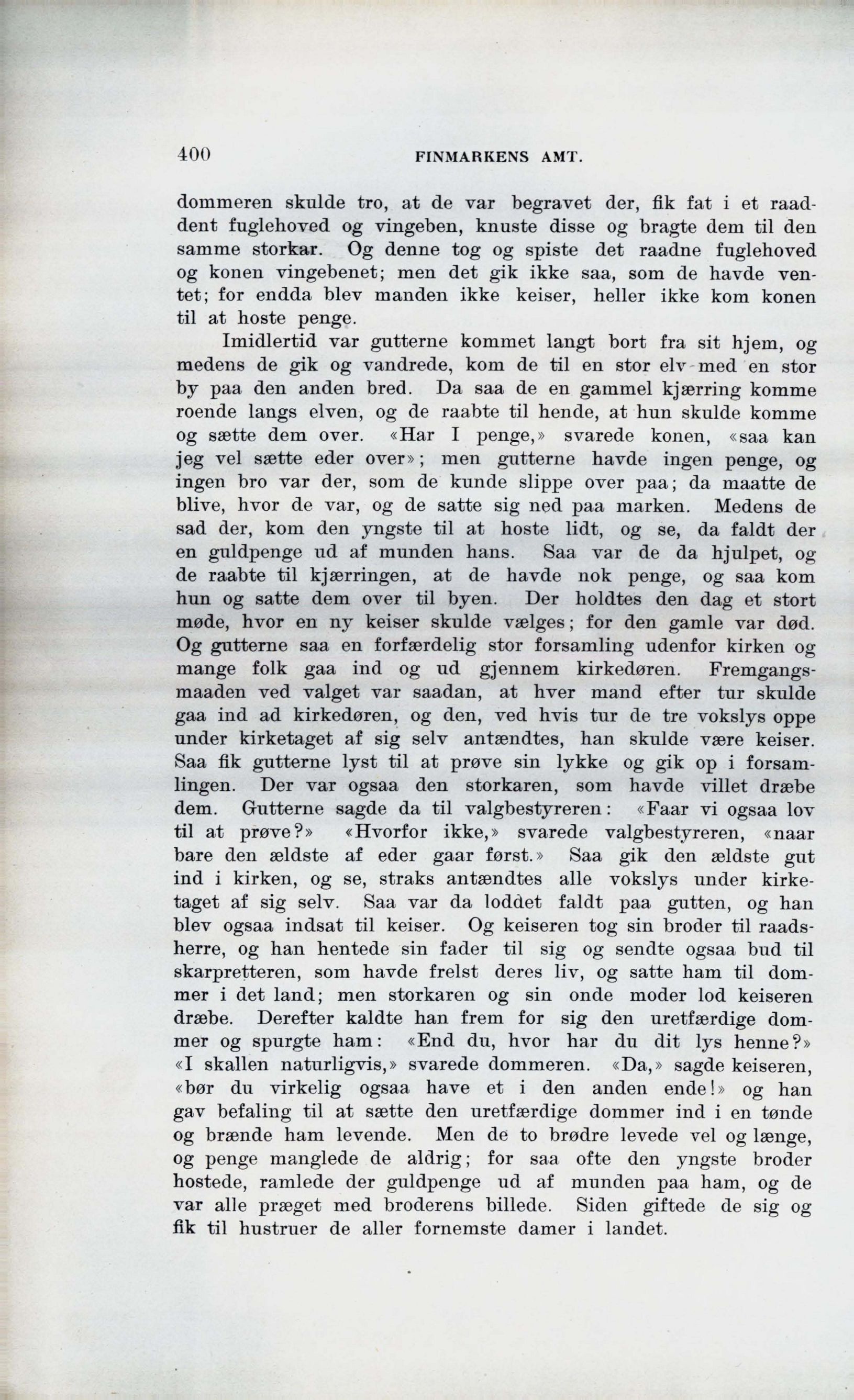 400 FINMARKENS AMT.

dommeren skulde tro, at de var begravet der, fik fat i et raaddent fuglehoved og vingeben, knuste disse og bragte dem til den samme storkar. Og denne tog og spiste det raadne fuglehoved og konen vingebenet; men det gik ikke saa, som de havde ventet; for endda blev manden ikke keiser, heller ikke kom konen til at hoste penge.

Imidlertid var gutterne kommet langt bort fra sit hjem, og medens de gik og vandrede, kom de til en stor elv med en stor by paa den anden bred. Da saa de en gammel kjærring komme roende langs elven, og de raabte til hende, at hun skulde komme og sætte dem over. «Har I penge,» svarede konen, «saa kan jeg vel sætte eder over»; men gutterne havde ingen penge, og ingen bro var der, som de kunde slippe over paa; da maatte de blive, hvor de var, og de satte sig ned paa marken. Medens de sad der, kom den yngste til at hoste lidt, og se, da faldt der en guldpenge ud af munden hans. Saa var de da hjulpet, og de raabte til kjærringen, at de havde nok penge, og saa kom hun og satte dem over til byen. Der holdtes den dag et stort møde, hvor en ny keiser skulde vælges; for den gamle var død. Og gutterne saa en forfærdelig stor forsamling udenfor kirken og mange folk gaa ind og ud gjennem kirkedøren. Fremgangsmaaden ved valget var saadan, at hver mand efter tur skulde gaa ind ad kirkedøren, og den, ved hvis tur de tre vokslys oppe under kirketaget af sig selv antændtes, han skulde være keiser. Saa fik gutterne lyst til at prøve sin lykke og gik op i forsamlingen. Der var ogsaa den storkaren, som havde villet dræbe dem. Gutterne sagde da til valgbestyreren: «Faar vi ogsaa lov til at prøve?» «Hvorfor ikke,» svarede valgbestyreren, «naar bare den ældste af eder gaar først.» Saa gik den ældste gut ind i kirken, og se, straks antændtes alle vokslys under kirketaget af sig selv. Saa var da loddet faldt paa gutten, og han blev ogsaa indsat til keiser. Og keiseren tog sin broder til raadsherre, og han hentede sin fader til sig og sendte ogsaa bud til skarpretteren, som havde frelst deres liv, og satte ham til dommer i det land; men storkaren og sin onde moder lod keiseren dræbe. Derefter kaldte han frem for sig den uretfærdige dommer og spurgte ham: «End du, hvor har du dit lys henne?» «I skallen naturligvis,» svarede dommeren. «Da,» sagde keiseren, «bør du virkelig ogsaa have et i den anden ende!» og han gav befaling til at sætte den uretfærdige dommer ind i en tønde og brænde ham levende. Men de to brødre levede vel og længe, og penge manglede de aldrig; for saa ofte den yngste broder hostede, ramlede der guldpenge ud af munden paa ham, og de var alle præget med broderens billede. Siden giftede de sig og fik til hustruer de aller fornemste damer i landet.